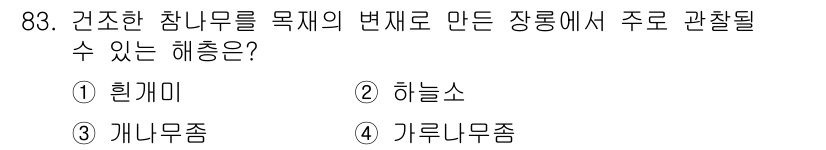 83. 건조한 참나무를 목재의 변재로 만든 장롱에서 주로 관찰될 수 있는 해충은?

① 흰개미
② 하늘소
③ 개나무좀
④ 가루나무좀